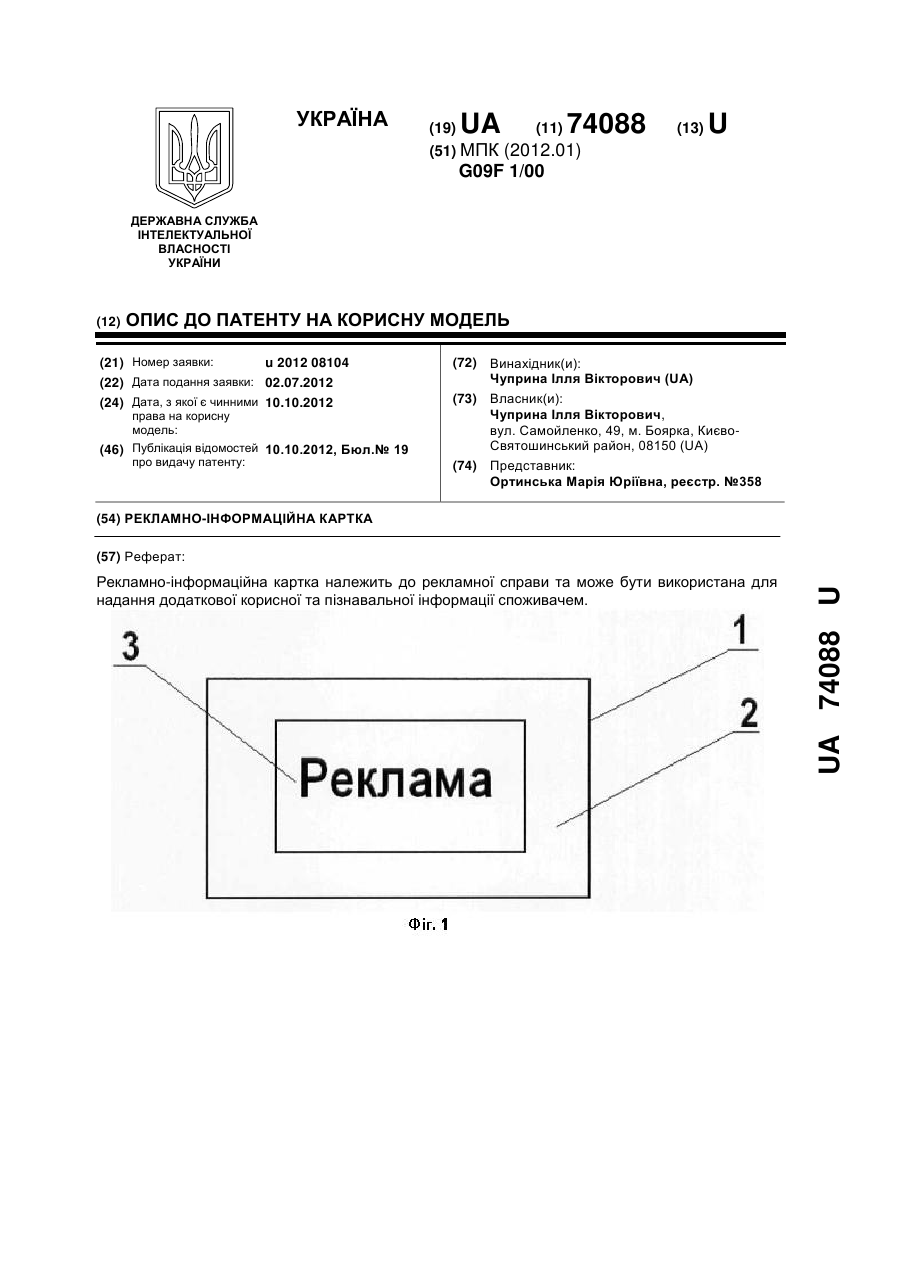 УКРАЇНА

(19) UA (11) 74088 (13) U
(51) МПК (2012.01)
G09F 1/00

ДЕРЖАВНА СЛУЖБА ІНТЕЛЕКТУАЛЬНОЇ ВЛАСНОСТІ УКРАЇНИ

(12) ОПИС ДО ПАТЕНТУ НА КОРИСНУ МОДЕЛЬ

(21) Номер заявки: u 2012 08104
(22) Дата подання заявки: 02.07.2012
(24) Дата, з якої є чинними права на корисну модель: 10.10.2012
(46) Публікація відомостей про видачу патенту: 10.10.2012, Бюл.№ 19

(72) Винахідник(и):
Чуприна Ілля Вікторович (UA)
(73) Власник(и):
Чуприна Ілля Вікторович, вул. Самойленко, 49, м. Боярка, Києво-Святошинський район, 08150 (UA)
(74) Представник:
Ортинська Марія Юріївна, реєстр. №358

(54) РЕКЛАМНО-ІНФОРМАЦІЙНА КАРТКА

(57) Реферат:

Рекламно-інформаційна картка належить до рекламної справи та може бути використана для надання додаткової корисної та пізнавальної інформації споживачем.

3
1
2
Реклама

Фіг. 1

UA 74088 U